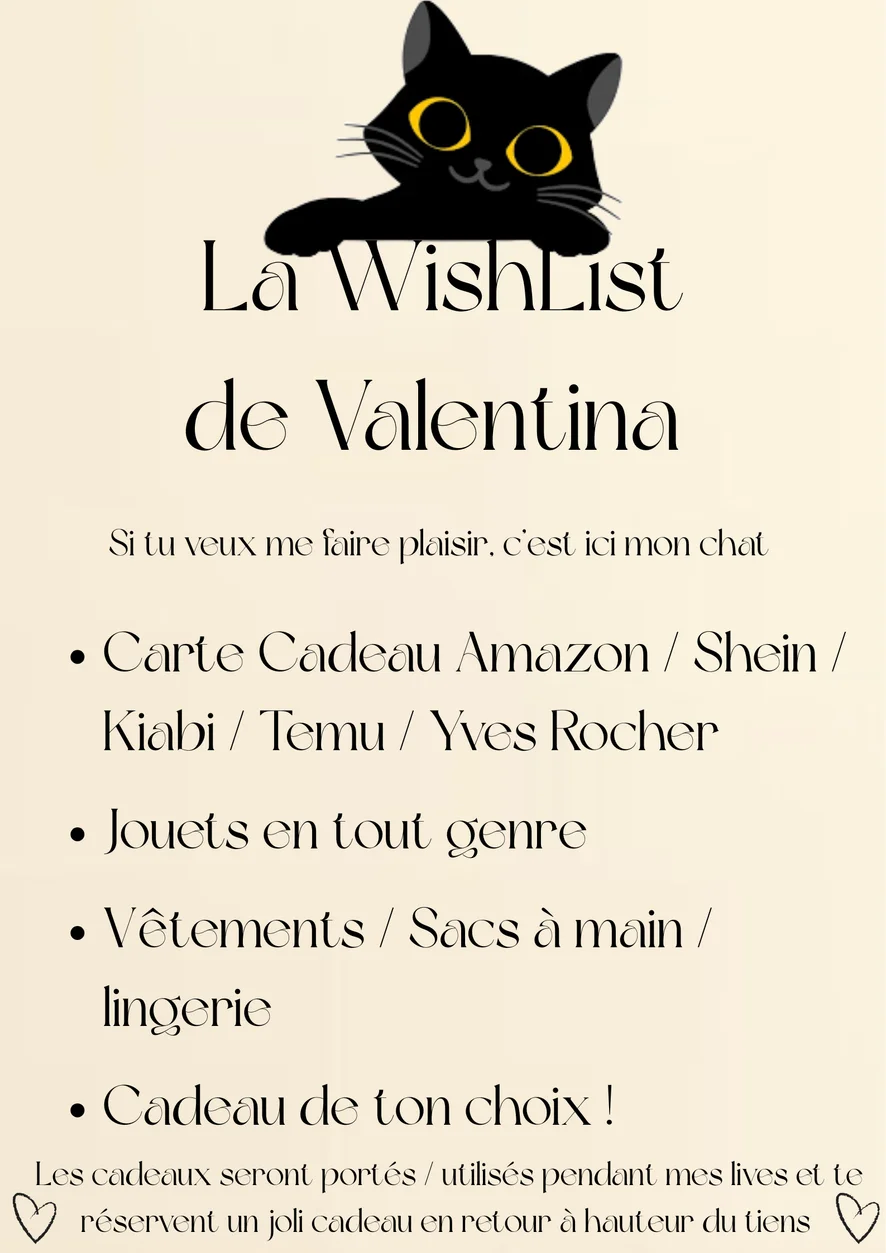 La WishList
de Valentina

Si tu veux me faire plaisir, c'est ici mon chat

• Carte Cadeau Amazon / Shein / Kiabi / Temu / Yves Rocher
• Jouets en tout genre
• Vêtements / Sacs à main / lingerie
• Cadeau de ton choix !

Les cadeaux seront portés / utilisés pendant mes lives et te réservent un joli cadeau en retour à hauteur du tiens